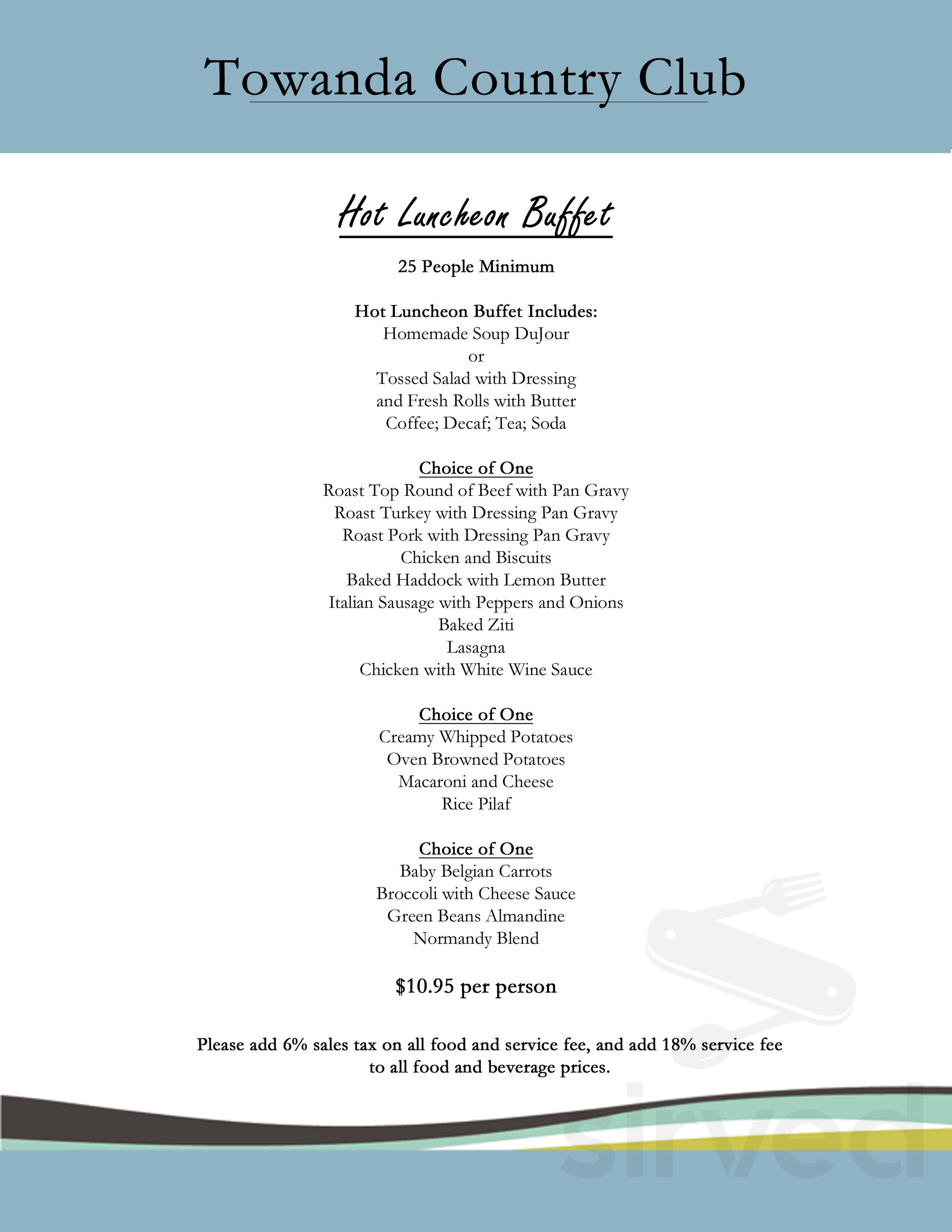 Towanda Country Club

Hot Luncheon Buffet

25 People Minimum

Hot Luncheon Buffet Includes:
Homemade Soup DuJour
or
Tossed Salad with Dressing
and Fresh Rolls with Butter
Coffee; Decaf; Tea; Soda

Choice of One
Roast Top Round of Beef with Pan Gravy
Roast Turkey with Dressing Pan Gravy
Roast Pork with Dressing Pan Gravy
Chicken and Biscuits
Baked Haddock with Lemon Butter
Italian Sausage with Peppers and Onions
Baked Ziti
Lasagna
Chicken with White Wine Sauce

Choice of One
Creamy Whipped Potatoes
Oven Browned Potatoes
Macaroni and Cheese
Rice Pilaf

Choice of One
Baby Belgian Carrots
Broccoli with Cheese Sauce
Green Beans Almandine
Normandy Blend

$10.95 per person

Please add 6% sales tax on all food and service fee, and add 18% service fee to all food and beverage prices.

sirved